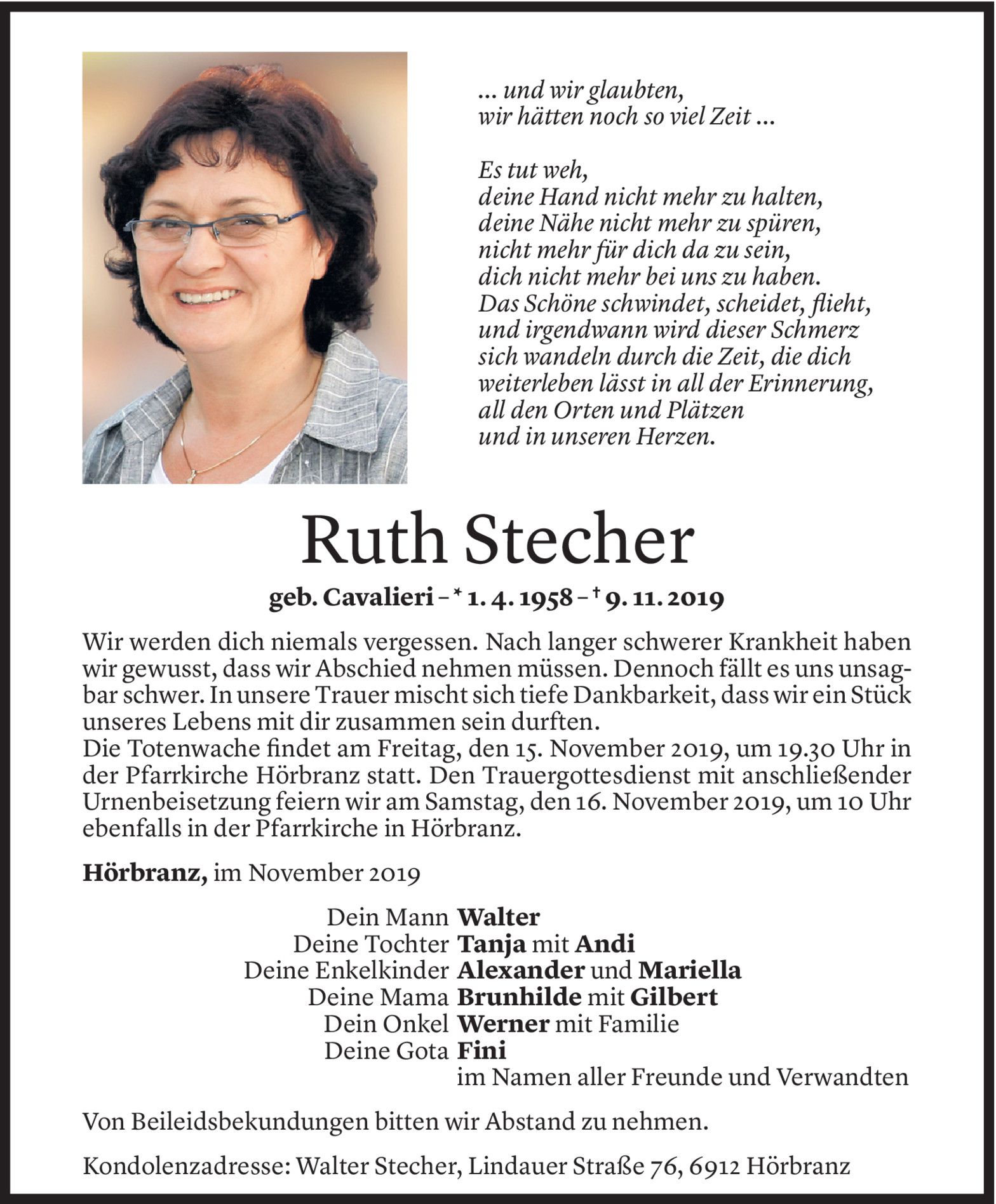 ... und wir glaubten,
wir hätten noch so viel Zeit ...

Es tut weh,
deine Hand nicht mehr zu halten,
deine Nähe nicht mehr zu spüren,
nicht mehr für dich da zu sein,
dich nicht mehr bei uns zu haben.
Das Schöne schwindet, scheidet, flieht,
und irgendwann wird dieser Schmerz
sich wandeln durch die Zeit, die dich
weiterleben lässt in all der Erinnerung,
all den Orten und Plätzen
und in unseren Herzen.

Ruth Stecher

geb. Cavalieri – * 1. 4. 1958 – † 9. 11. 2019

Wir werden dich niemals vergessen. Nach langer schwerer Krankheit haben wir gewusst, dass wir Abschied nehmen müssen. Dennoch fällt es uns unsagbar schwer. In unsere Trauer mischt sich tiefe Dankbarkeit, dass wir ein Stück unseres Lebens mit dir zusammen sein durften.
Die Totenwache findet am Freitag, den 15. November 2019, um 19.30 Uhr in der Pfarrkirche Hörbranz statt. Den Trauergottesdienst mit anschließender Urnenbeisetzung feiern wir am Samstag, den 16. November 2019, um 10 Uhr ebenfalls in der Pfarrkirche in Hörbranz.

Hörbranz, im November 2019

Dein Mann Walter
Deine Tochter Tanja mit Andi
Deine Enkelkinder Alexander und Mariella
Deine Mama Brunhilde mit Gilbert
Dein Onkel Werner mit Familie
Deine Gota Fini
im Namen aller Freunde und Verwandten

Von Beileidsbekundungen bitten wir Abstand zu nehmen.

Kondolenzadresse: Walter Stecher, Lindauer Straße 76, 6912 Hörbranz